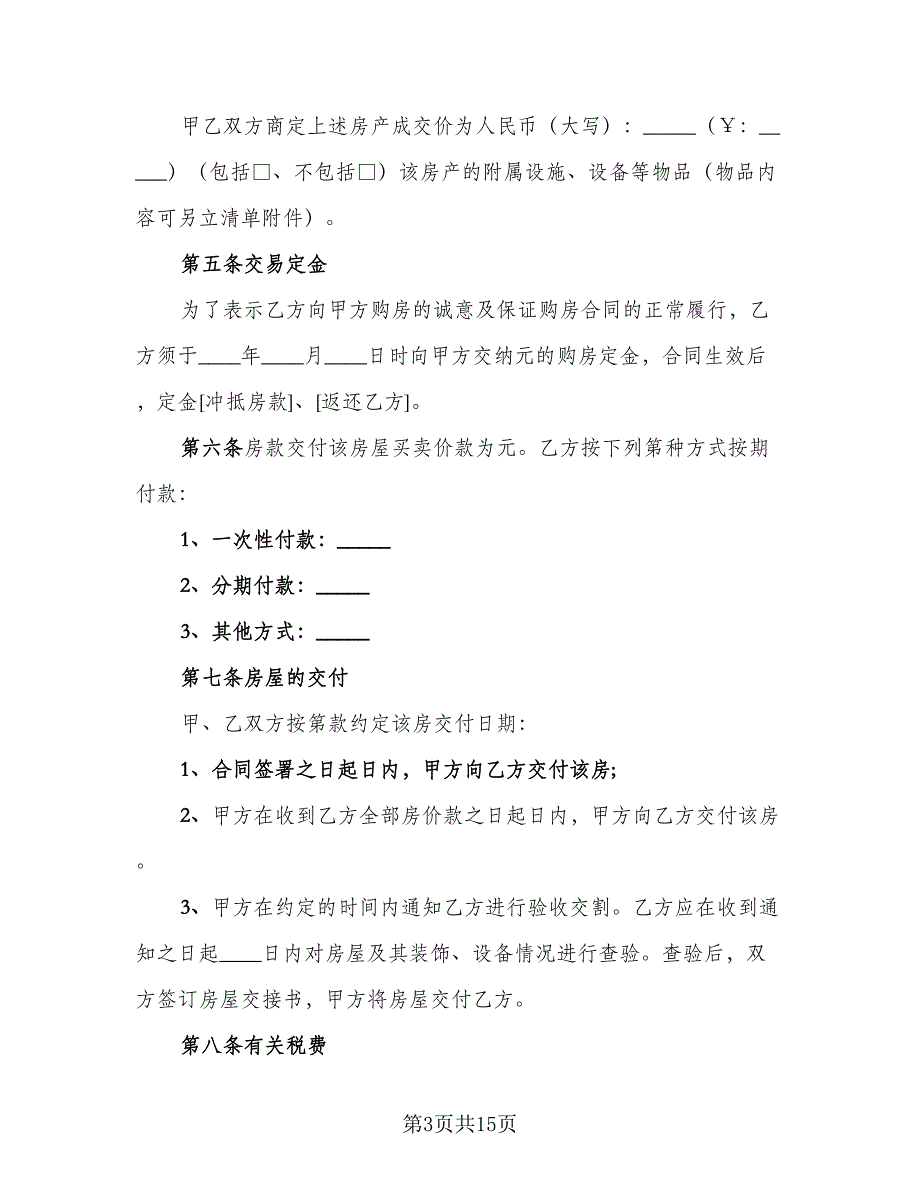 甲乙双方商定上述房产成交价为人民币（大写）：_____（￥：_____）（包括□、不包括□）该房产的附属设施、设备等物品（物品内容可另立清单附件）。

第五条交易定金

为了表示乙方向甲方购房的诚意及保证购房合同的正常履行，乙方须于____年____月____日时向甲方交纳元的购房定金，合同生效后，定金[冲抵房款]、[返还乙方]。

第六条房款交付该房屋买卖价款为元。乙方按下列第种方式按期付款：

1、一次性付款：_____

2、分期付款：_____

3、其他方式：_____

第七条房屋的交付

甲、乙双方按第款约定该房交付日期：

1、合同签署之日起日内，甲方向乙方交付该房；

2、甲方在收到乙方全部房价款之日起日内，甲方向乙方交付该房。

3、甲方在约定的时间内通知乙方进行验收交割。乙方应在收到通知之日起____日内对房屋及其装饰、设备情况进行查验。查验后，双方签订房屋交接书，甲方将房屋交付乙方。

第八条有关税费

第3页共15页